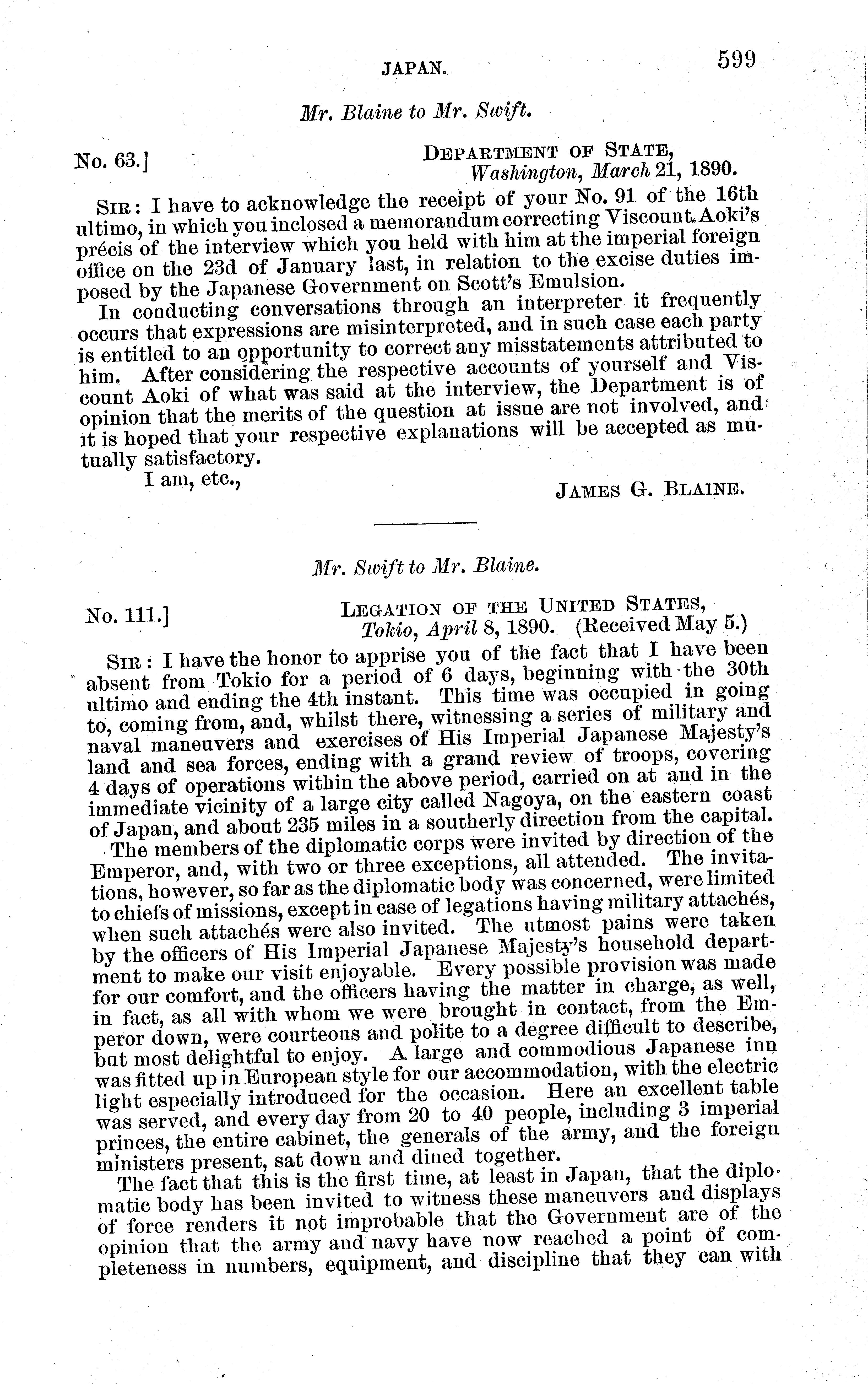 JAPAN. 599

Mr. Blaine to Mr. Swift.

No. 63.] DEPARTMENT OF STATE, Washington, March 21, 1890.

SIR: I have to acknowledge the receipt of your No. 91 of the 16th ultimo, in which you inclosed a memorandum correcting Viscount Aoki's précis of the interview which you held with him at the imperial foreign office on the 23d of January last, in relation to the excise duties imposed by the Japanese Government on Scott's Emulsion.

In conducting conversations through an interpreter it frequently occurs that expressions are misinterpreted, and in such case each party is entitled to an opportunity to correct any misstatements attributed to him. After considering the respective accounts of yourself and Viscount Aoki of what was said at the interview, the Department is of opinion that the merits of the question at issue are not involved, and it is hoped that your respective explanations will be accepted as mutually satisfactory.

I am, etc.,

JAMES G. BLAINE.

Mr. Swift to Mr. Blaine.

No. 111.] LEGATION OF THE UNITED STATES, Tokio, April 8, 1890. (Received May 5.)

SIR: I have the honor to apprise you of the fact that I have been absent from Tokio for a period of 6 days, beginning with the 30th ultimo and ending the 4th instant. This time was occupied in going to, coming from, and, whilst there, witnessing a series of military and naval maneuvers and exercises of His Imperial Japanese Majesty's land and sea forces, ending with a grand review of troops, covering 4 days of operations within the above period, carried on at and in the immediate vicinity of a large city called Nagoya, on the eastern coast of Japan, and about 235 miles in a southerly direction from the capital.

The members of the diplomatic corps were invited by direction of the Emperor, and, with two or three exceptions, all attended. The invitations, however, so far as the diplomatic body was concerned, were limited to chiefs of missions, except in case of legations having military attachés, when such attachés were also invited. The utmost pains were taken by the officers of His Imperial Japanese Majesty's household department to make our visit enjoyable. Every possible provision was made for our comfort, and the officers having the matter in charge, as well, in fact, as all with whom we were brought in contact, from the Emperor down, were courteous and polite to a degree difficult to describe, but most delightful to enjoy. A large and commodious Japanese inn was fitted up in European style for our accommodation, with the electric light especially introduced for the occasion. Here an excellent table was served, and every day from 20 to 40 people, including 3 imperial princes, the entire cabinet, the generals of the army, and the foreign ministers present, sat down and dined together.

The fact that this is the first time, at least in Japan, that the diplomatic body has been invited to witness these maneuvers and displays of force renders it not improbable that the Government are of the opinion that the army and navy have now reached a point of completeness in numbers, equipment, and discipline that they can with